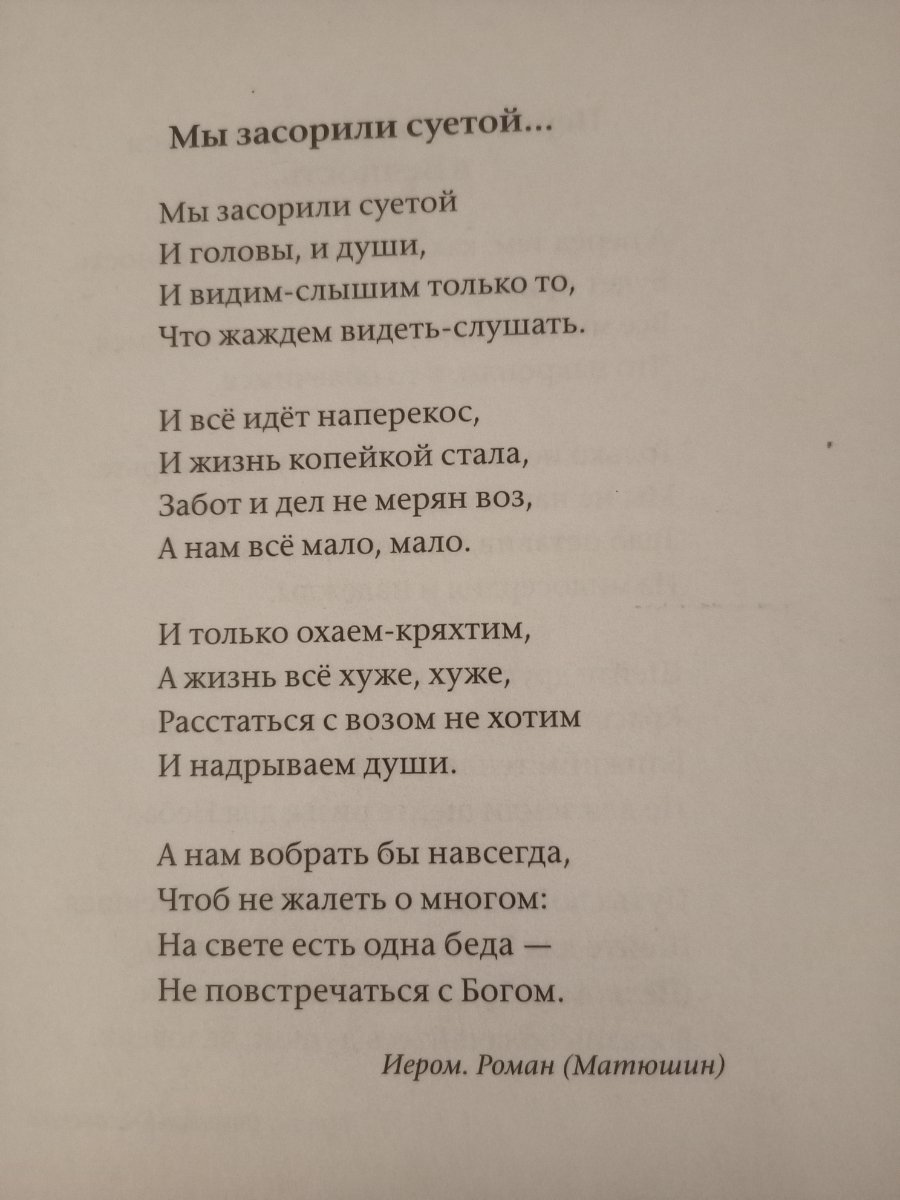 Мы засорили суетой...

Мы засорили суетой
И головы, и души,
И видим-слышим только то,
Что жаждем видеть-слушать.

И всё идёт наперекос,
И жизнь копейкой стала,
Забот и дел не мерян воз,
А нам всё мало, мало.

И только охаем-кряхтим,
А жизнь всё хуже, хуже,
Расстаться с возом не хотим
И надрываем души.

А нам вобрать бы навсегда,
Чтоб не жалеть о многом:
На свете есть одна беда —
Не повстречаться с Богом.

Иером. Роман (Матюшин)